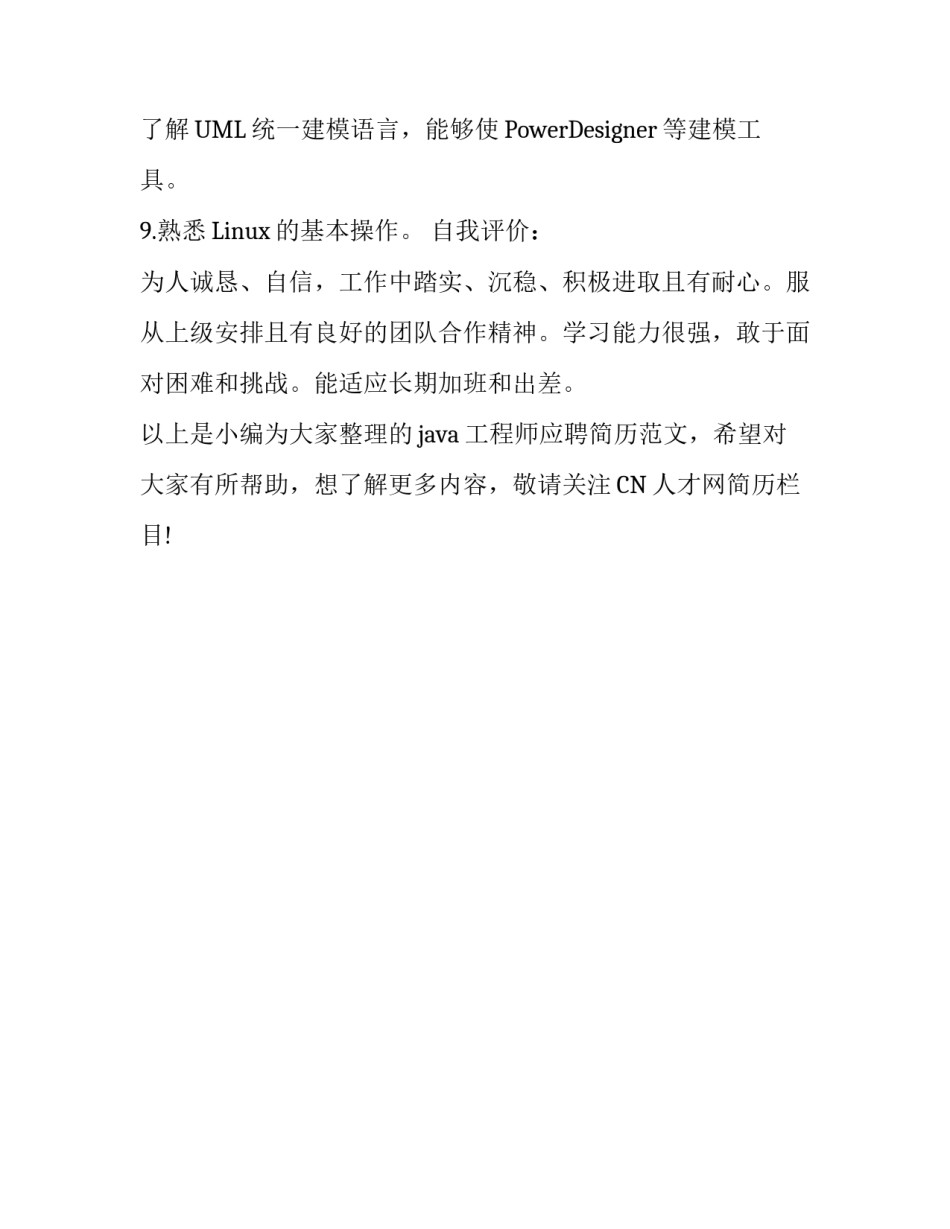 了解 UML 统一建模语言，能够使 PowerDesigner 等建模工具。

9.熟悉 Linux 的基本操作。 自我评价：

为人诚恳、自信，工作中踏实、沉稳、积极进取且有耐心。服从上级安排且有良好的团队合作精神。学习能力很强，敢于面对困难和挑战。能适应长期加班和出差。

以上是小编为大家整理的 java 工程师应聘简历范文，希望对大家有所帮助，想了解更多内容，敬请关注 CN 人才网简历栏目!